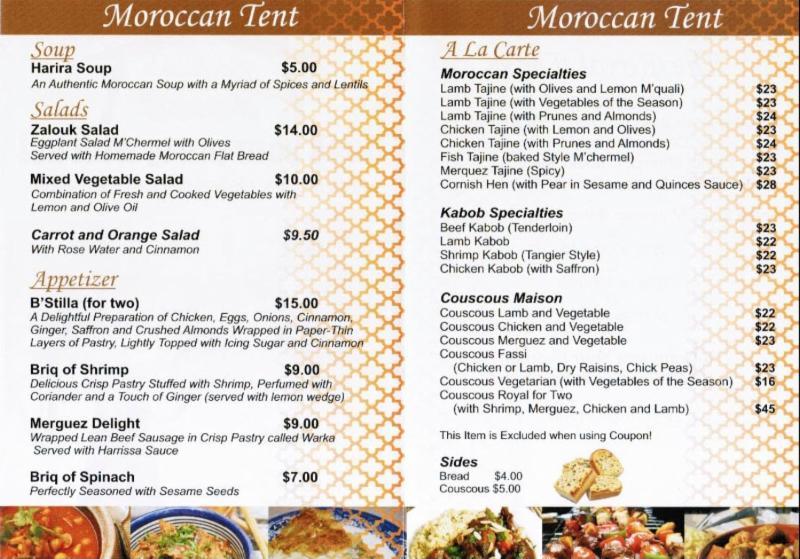 Moroccan Tent

Soup
Harira Soup $5.00
An Authentic Moroccan Soup with a Myriad of Spices and Lentils

Salads
Zalouk Salad $14.00
Eggplant Salad M'Chermel with Olives
Served with Homemade Moroccan Flat Bread

Mixed Vegetable Salad $10.00
Combination of Fresh and Cooked Vegetables with Lemon and Olive Oil

Carrot and Orange Salad $9.50
With Rose Water and Cinnamon

Appetizer
B'Stilla (for two) $15.00
A Delightful Preparation of Chicken, Eggs, Onions, Cinnamon, Ginger, Saffron and Crushed Almonds Wrapped in Paper-Thin Layers of Pastry, Lightly Topped with Icing Sugar and Cinnamon

Briq of Shrimp $9.00
Delicious Crisp Pastry Stuffed with Shrimp, Perfumed with Coriander and a Touch of Ginger (served with lemon wedge)

Merguez Delight $9.00
Wrapped Lean Beef Sausage in Crisp Pastry called Warka
Served with Harrissa Sauce

Briq of Spinach $7.00
Perfectly Seasoned with Sesame Seeds

Moroccan Tent

A La Carte
Moroccan Specialties
Lamb Tajine (with Olives and Lemon M'quali) $23
Lamb Tajine (with Vegetables of the Season) $23
Lamb Tajine (with Prunes and Almonds) $24
Chicken Tajine (with Lemon and Olives) $23
Chicken Tajine (with Prunes and Almonds) $24
Fish Tajine (baked Style M'chermel) $23
Merquez Tajine (Spicy) $23
Cornish Hen (with Pear in Sesame and Quinces Sauce) $28

Kabob Specialties
Beef Kabob (Tenderloin) $23
Lamb Kabob $22
Shrimp Kabob (Tangier Style) $22
Chicken Kabob (with Saffron) $23

Couscous Maison
Couscous Lamb and Vegetable $22
Couscous Chicken and Vegetable $22
Couscous Merguez and Vegetable $23
Couscous Fassi
(Chicken or Lamb, Dry Raisins, Chick Peas) $23
Couscous Vegetarian (with Vegetables of the Season) $16
Couscous Royal for Two
(with Shrimp, Merguez, Chicken and Lamb) $45

This Item is Excluded when using Coupon!

Sides
Bread $4.00
Couscous $5.00